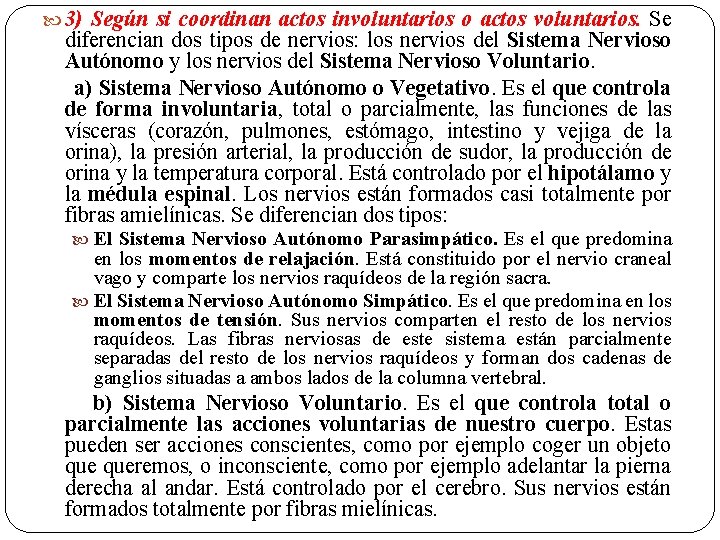 3) Según si coordinan actos involuntarios o actos voluntarios. Se diferencian dos tipos de nervios: los nervios del Sistema Nervioso Autónomo y los nervios del Sistema Nervioso Voluntario.

a) Sistema Nervioso Autónomo o Vegetativo. Es el que controla de forma involuntaria, total o parcialmente, las funciones de las vísceras (corazón, pulmones, estómago, intestino y vejiga de la orina), la presión arterial, la producción de sudor, la producción de orina y la temperatura corporal. Está controlado por el hipotálamo y la médula espinal. Los nervios están formados casi totalmente por fibras amielínicas. Se diferencian dos tipos:

El Sistema Nervioso Autónomo Parasimpático. Es el que predomina en los momentos de relajación. Está constituido por el nervio craneal vago y comparte los nervios raquídeos de la región sacra.

El Sistema Nervioso Autónomo Simpático. Es el que predomina en los momentos de tensión. Sus nervios comparten el resto de los nervios raquídeos. Las fibras nerviosas de este sistema están parcialmente separadas del resto de los nervios raquídeos y forman dos cadenas de ganglios situadas a ambos lados de la columna vertebral.

b) Sistema Nervioso Voluntario. Es el que controla total o parcialmente las acciones voluntarias de nuestro cuerpo. Estas pueden ser acciones conscientes, como por ejemplo coger un objeto que queremos, o inconsciente, como por ejemplo adelantar la pierna derecha al andar. Está controlado por el cerebro. Sus nervios están formados totalmente por fibras mielínicas.